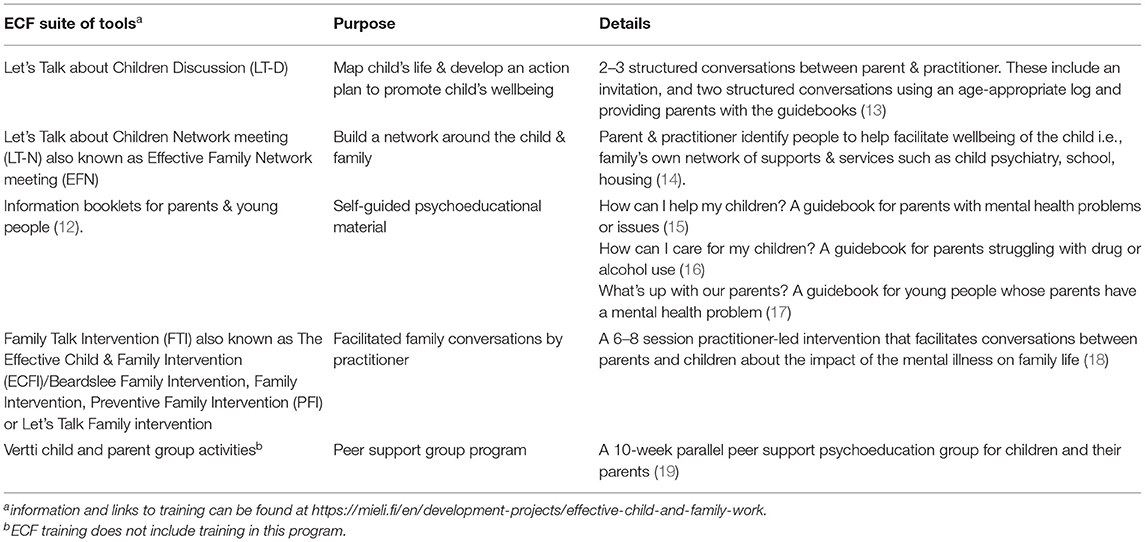 | ECF suite of tools$^a$ | Purpose | Details |
|---|---|---|
| Let's Talk about Children Discussion (LT-D) | Map child's life & develop an action plan to promote child's wellbeing | 2–3 structured conversations between parent & practitioner. These include an invitation, and two structured conversations using an age-appropriate log and providing parents with the guidebooks (13) |
| Let's Talk about Children Network meeting (LT-N) also known as Effective Family Network meeting (EFN) | Build a network around the child & family | Parent & practitioner identify people to help facilitate wellbeing of the child i.e., family's own network of supports & services such as child psychiatry, school, housing (14). |
| Information booklets for parents & young people (12). | Self-guided psychoeducational material | How can I help my children? A guidebook for parents with mental health problems or issues (15) How can I care for my children? A guidebook for parents struggling with drug or alcohol use (16) What's up with our parents? A guidebook for young people whose parents have a mental health problem (17) |
| Family Talk Intervention (FTI) also known as The Effective Child & Family Intervention (ECFI)/Beardslee Family Intervention, Family Intervention, Preventive Family Intervention (PFI) or Let's Talk Family intervention | Facilitated family conversations by practitioner | A 6–8 session practitioner-led intervention that facilitates conversations between parents and children about the impact of the mental illness on family life (18) |
| Vertti child and parent group activities$^b$ | Peer support group program | A 10-week parallel peer support psychoeducation group for children and their parents (19) |

$^a$information and links to training can be found at https://mieli.fi/en/development-projects/effective-child-and-family-work.
$^b$ECF training does not include training in this program.